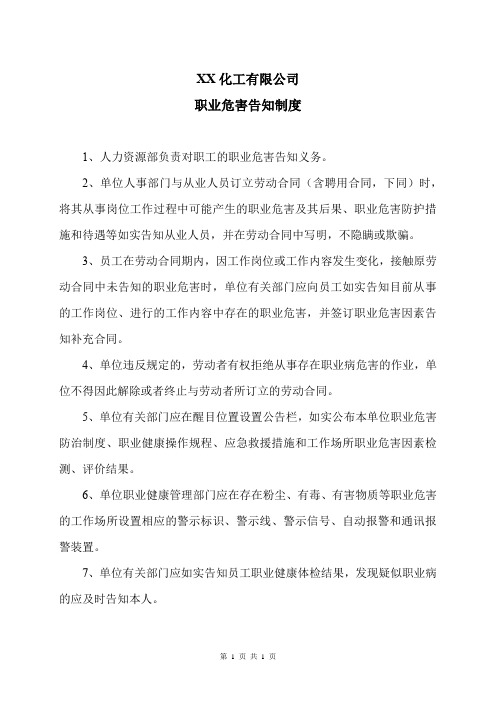 XX 化工有限公司
职业危害告知制度

1、人力资源部负责对职工的职业危害告知义务。

2、单位人事部门与从业人员订立劳动合同（含聘用合同，下同）时，将其从事岗位工作过程中可能产生的职业危害及其后果、职业危害防护措施和待遇等如实告知从业人员，并在劳动合同中写明，不隐瞒或欺骗。

3、员工在劳动合同期内，因工作岗位或工作内容发生变化，接触原劳动合同中未告知的职业危害时，单位有关部门应向员工如实告知目前从事的工作岗位、进行的工作内容中存在的职业危害，并签订职业危害因素告知补充合同。

4、单位违反规定的，劳动者有权拒绝从事存在职业病危害的作业，单位不得因此解除或者终止与劳动者所订立的劳动合同。

5、单位有关部门应在醒目位置设置公告栏，如实公布本单位职业危害防治制度、职业健康操作规程、应急救援措施和工作场所职业危害因素检测、评价结果。

6、单位职业健康管理部门应在存在粉尘、有毒、有害物质等职业危害的工作场所设置相应的警示标识、警示线、警示信号、自动报警和通讯报警装置。

7、单位有关部门应如实告知员工职业健康体检结果，发现疑似职业病的应及时告知本人。

第 1 页 共 1 页